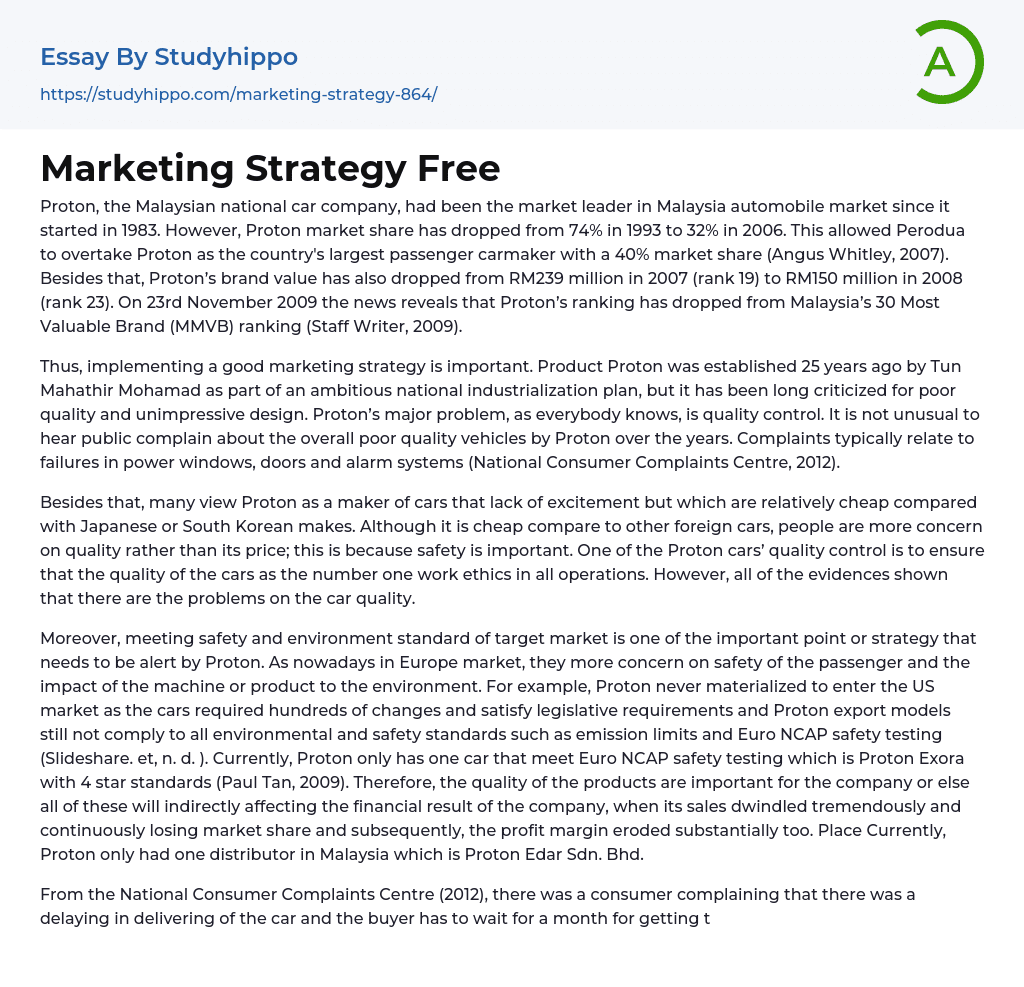 Essay By Studyhippo

https://studyhippo.com/marketing-strategy-864/

A

Marketing Strategy Free

Proton, the Malaysian national car company, had been the market leader in Malaysia automobile market since it started in 1983. However, Proton market share has dropped from 74% in 1993 to 32% in 2006. This allowed Perodua to overtake Proton as the country's largest passenger carmaker with a 40% market share (Angus Whitley, 2007). Besides that, Proton's brand value has also dropped from RM239 million in 2007 (rank 19) to RM150 million in 2008 (rank 23). On 23rd November 2009 the news reveals that Proton's ranking has dropped from Malaysia's 30 Most Valuable Brand (MMVB) ranking (Staff Writer, 2009).

Thus, implementing a good marketing strategy is important. Product Proton was established 25 years ago by Tun Mahathir Mohamad as part of an ambitious national industrialization plan, but it has been long criticized for poor quality and unimpressive design. Proton's major problem, as everybody knows, is quality control. It is not unusual to hear public complain about the overall poor quality vehicles by Proton over the years. Complaints typically relate to failures in power windows, doors and alarm systems (National Consumer Complaints Centre, 2012).

Besides that, many view Proton as a maker of cars that lack of excitement but which are relatively cheap compared with Japanese or South Korean makes. Although it is cheap compare to other foreign cars, people are more concern on quality rather than its price; this is because safety is important. One of the Proton cars' quality control is to ensure that the quality of the cars as the number one work ethics in all operations. However, all of the evidences shown that there are the problems on the car quality.

Moreover, meeting safety and environment standard of target market is one of the important point or strategy that needs to be alert by Proton. As nowadays in Europe market, they more concern on safety of the passenger and the impact of the machine or product to the environment. For example, Proton never materialized to enter the US market as the cars required hundreds of changes and satisfy legislative requirements and Proton export models still not comply to all environmental and safety standards such as emission limits and Euro NCAP safety testing (Slideshare. et, n. d. ). Currently, Proton only has one car that meet Euro NCAP safety testing which is Proton Exora with 4 star standards (Paul Tan, 2009). Therefore, the quality of the products are important for the company or else all of these will indirectly affecting the financial result of the company, when its sales dwindled tremendously and continuously losing market share and subsequently, the profit margin eroded substantially too. Place Currently, Proton only had one distributor in Malaysia which is Proton Edar Sdn. Bhd.

From the National Consumer Complaints Centre (2012), there was a consumer complaining that there was a delaying in delivering of the car and the buyer has to wait for a month for getting t